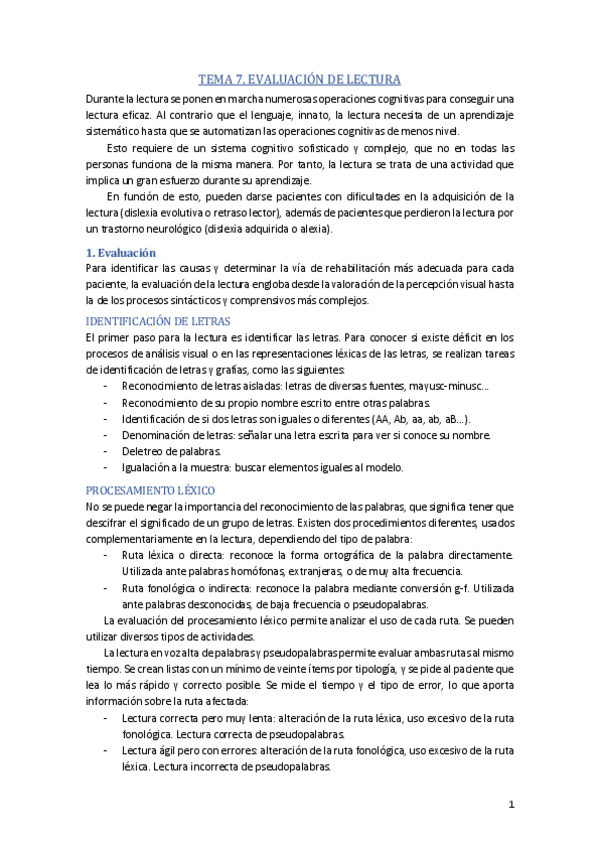 TEMA 7. EVALUACIÓN DE LECTURA

Durante la lectura se ponen en marcha numerosas operaciones cognitivas para conseguir una lectura eficaz. Al contrario que el lenguaje, innato, la lectura necesita de un aprendizaje sistemático hasta que se automatizan las operaciones cognitivas de menos nivel.

Esto requiere de un sistema cognitivo sofisticado y complejo, que no en todas las personas funciona de la misma manera. Por tanto, la lectura se trata de una actividad que implica un gran esfuerzo durante su aprendizaje.

En función de esto, pueden darse pacientes con dificultades en la adquisición de la lectura (dislexia evolutiva o retraso lector), además de pacientes que perdieron la lectura por un trastorno neurológico (dislexia adquirida o alexia).

1. Evaluación

Para identificar las causas y determinar la vía de rehabilitación más adecuada para cada paciente, la evaluación de la lectura engloba desde la valoración de la percepción visual hasta la de los procesos sintácticos y comprensivos más complejos.

IDENTIFICACIÓN DE LETRAS

El primer paso para la lectura es identificar las letras. Para conocer si existe déficit en los procesos de análisis visual o en las representaciones léxicas de las letras, se realizan tareas de identificación de letras y grafías, como las siguientes:

- Reconocimiento de letras aisladas: letras de diversas fuentes, mayusc-minusc…
- Reconocimiento de su propio nombre escrito entre otras palabras.
- Identificación de si dos letras son iguales o diferentes (AA, Ab, aa, ab, aB…).
- Denominación de letras: señalar una letra escrita para ver si conoce su nombre.
- Deletreo de palabras.
- Igualación a la muestra: buscar elementos iguales al modelo.

PROCESAMIENTO LÉXICO

No se puede negar la importancia del reconocimiento de las palabras, que significa tener que descifrar el significado de un grupo de letras. Existen dos procedimientos diferentes, usados complementariamente en la lectura, dependiendo del tipo de palabra:

- Ruta léxica o directa: reconoce la forma ortográfica de la palabra directamente. Utilizada ante palabras homófonas, extranjeras, o de muy alta frecuencia.
- Ruta fonológica o indirecta: reconoce la palabra mediante conversión g-f. Utilizada ante palabras desconocidas, de baja frecuencia o pseudopalabras.

La evaluación del procesamiento léxico permite analizar el uso de cada ruta. Se pueden utilizar diversos tipos de actividades.

La lectura en voz alta de palabras y pseudopalabras permite evaluar ambas rutas al mismo tiempo. Se crean listas con un mínimo de veinte ítems por tipología, y se pide al paciente que lea lo más rápido y correcto posible. Se mide el tiempo y el tipo de error, lo que aporta información sobre la ruta afectada:

- Lectura correcta pero muy lenta: alteración de la ruta léxica, uso excesivo de la ruta fonológica. Lectura correcta de pseudopalabras.
- Lectura ágil pero con errores: alteración de la ruta fonológica, uso excesivo de la ruta léxica. Lectura incorrecta de pseudopalabras.

1